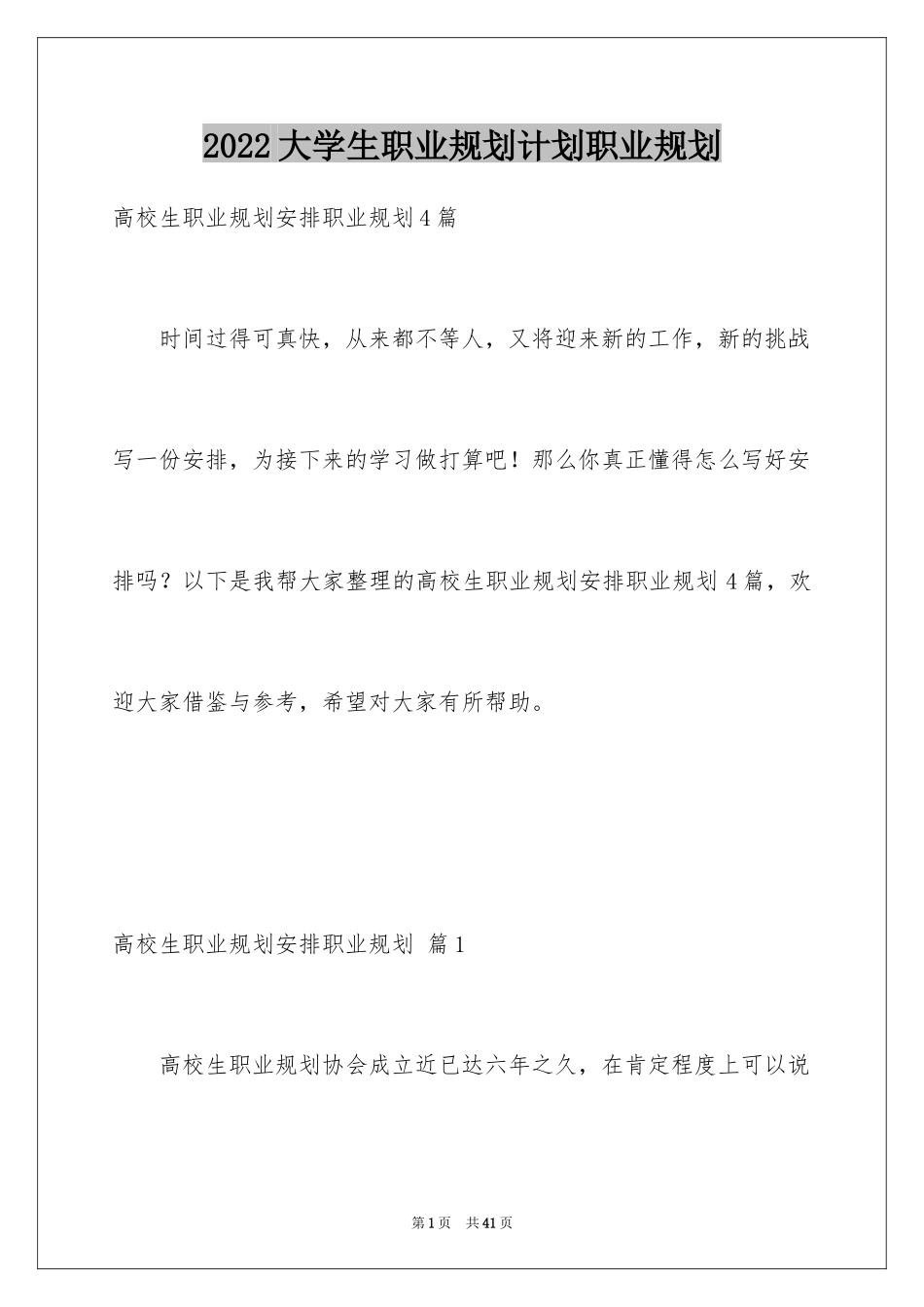 2022大学生职业规划计划职业规划

高校生职业规划安排职业规划4篇

时间过得可真快，从来都不等人，又将迎来新的工作，新的挑战写一份安排，为接下来的学习做打算吧！那么你真正懂得怎么写好安排吗？以下是我帮大家整理的高校生职业规划安排职业规划4篇，欢迎大家借鉴与参考，希望对大家有所帮助。

高校生职业规划安排职业规划 篇1

高校生职业规划协会成立近已达六年之久，在肯定程度上可以说

第1页 共41页